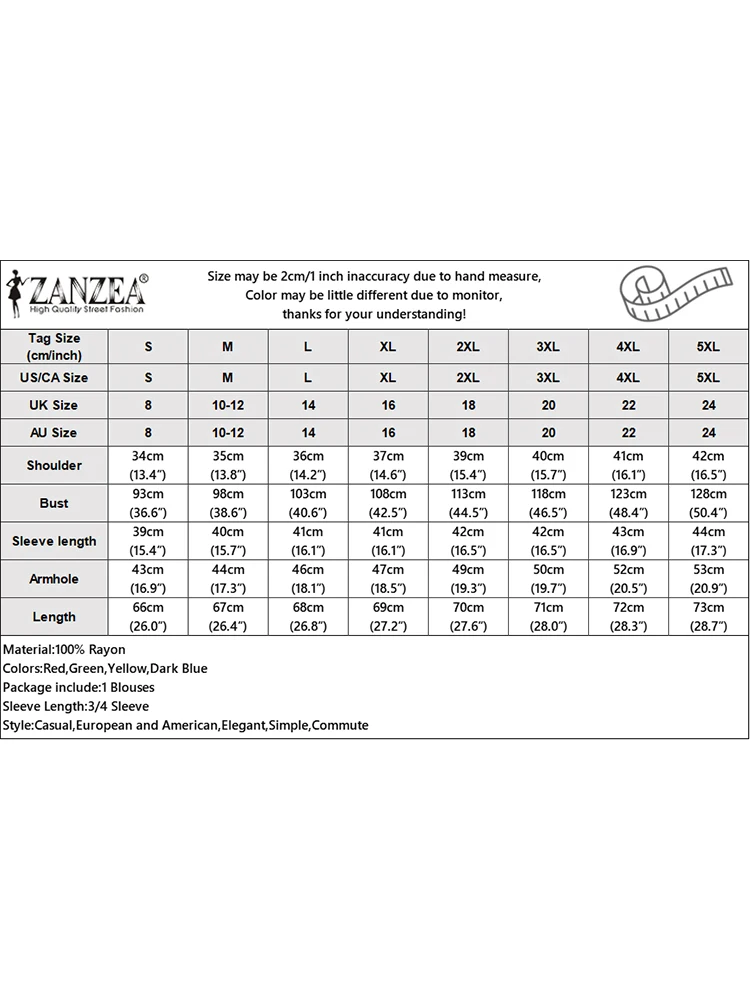 ZANZEA®
High Quality Street Fashion

Size may be 2cm/1 inch inaccuracy due to hand measure,
Color may be little different due to monitor,
thanks for your understanding!

| Tag Size (cm/inch) | S | M | L | XL | 2XL | 3XL | 4XL | 5XL |
|---|---|---|---|---|---|---|---|---|
| US/CA Size | S | M | L | XL | 2XL | 3XL | 4XL | 5XL |
| UK Size | 8 | 10-12 | 14 | 16 | 18 | 20 | 22 | 24 |
| AU Size | 8 | 10-12 | 14 | 16 | 18 | 20 | 22 | 24 |
| Shoulder | 34cm (13.4") | 35cm (13.8") | 36cm (14.2") | 37cm (14.6") | 39cm (15.4") | 40cm (15.7") | 41cm (16.1") | 42cm (16.5") |
| Bust | 93cm (36.6") | 98cm (38.6") | 103cm (40.6") | 108cm (42.5") | 113cm (44.5") | 118cm (46.5") | 123cm (48.4") | 128cm (50.4") |
| Sleeve length | 39cm (15.4") | 40cm (15.7") | 41cm (16.1") | 41cm (16.1") | 42cm (16.5") | 42cm (16.5") | 43cm (16.9") | 44cm (17.3") |
| Armhole | 43cm (16.9") | 44cm (17.3") | 46cm (18.1") | 47cm (18.5") | 49cm (19.3") | 50cm (19.7") | 52cm (20.5") | 53cm (20.9") |
| Length | 66cm (26.0") | 67cm (26.4") | 68cm (26.8") | 69cm (27.2") | 70cm (27.6") | 71cm (28.0") | 72cm (28.3") | 73cm (28.7") |

Material:100% Rayon
Colors:Red,Green,Yellow,Dark Blue
Package include:1 Blouses
Sleeve Length:3/4 Sleeve
Style:Casual,European and American,Elegant,Simple,Commute